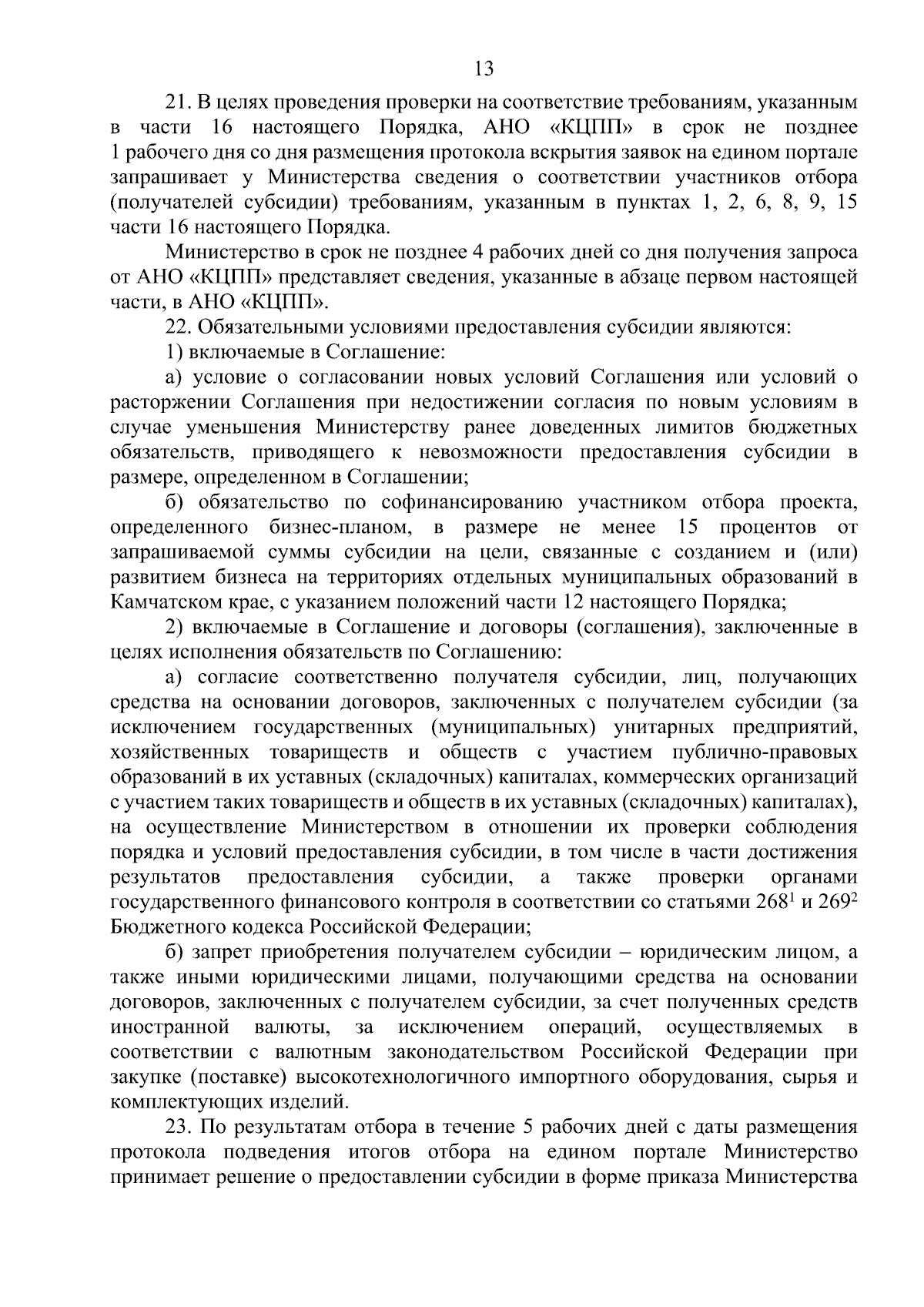 13

21. В целях проведения проверки на соответствие требованиям, указанным в части 16 настоящего Порядка, АНО «КЦПП» в срок не позднее 1 рабочего дня со дня размещения протокола вскрытия заявок на едином портале запрашивает у Министерства сведения о соответствии участников отбора (получателей субсидии) требованиям, указанным в пунктах 1, 2, 6, 8, 9, 15 части 16 настоящего Порядка.

Министерство в срок не позднее 4 рабочих дней со дня получения запроса от АНО «КЦПП» представляет сведения, указанные в абзаце первом настоящей части, в АНО «КЦПП».

22. Обязательными условиями предоставления субсидии являются:

1) включаемые в Соглашение:

а) условие о согласовании новых условий Соглашения или условий о расторжении Соглашения при недостижении согласия по новым условиям в случае уменьшения Министерству ранее доведенных лимитов бюджетных обязательств, приводящего к невозможности предоставления субсидии в размере, определенном в Соглашении;

б) обязательство по софинансированию участником отбора проекта, определенного бизнес-планом, в размере не менее 15 процентов от запрашиваемой суммы субсидии на цели, связанные с созданием и (или) развитием бизнеса на территориях отдельных муниципальных образований в Камчатском крае, с указанием положений части 12 настоящего Порядка;

2) включаемые в Соглашение и договоры (соглашения), заключенные в целях исполнения обязательств по Соглашению:

а) согласие соответственно получателя субсидии, лиц, получающих средства на основании договоров, заключенных с получателем субсидии (за исключением государственных (муниципальных) унитарных предприятий, хозяйственных товариществ и обществ с участием публично-правовых образований в их уставных (складочных) капиталах, коммерческих организаций с участием таких товариществ и обществ в их уставных (складочных) капиталах), на осуществление Министерством в отношении их проверки соблюдения порядка и условий предоставления субсидии, в том числе в части достижения результатов предоставления субсидии, а также проверки органами государственного финансового контроля в соответствии со статьями $268^1$ и $269^2$ Бюджетного кодекса Российской Федерации;

б) запрет приобретения получателем субсидии – юридическим лицом, а также иными юридическими лицами, получающими средства на основании договоров, заключенных с получателем субсидии, за счет полученных средств иностранной валюты, за исключением операций, осуществляемых в соответствии с валютным законодательством Российской Федерации при закупке (поставке) высокотехнологичного импортного оборудования, сырья и комплектующих изделий.

23. По результатам отбора в течение 5 рабочих дней с даты размещения протокола подведения итогов отбора на едином портале Министерство принимает решение о предоставлении субсидии в форме приказа Министерства